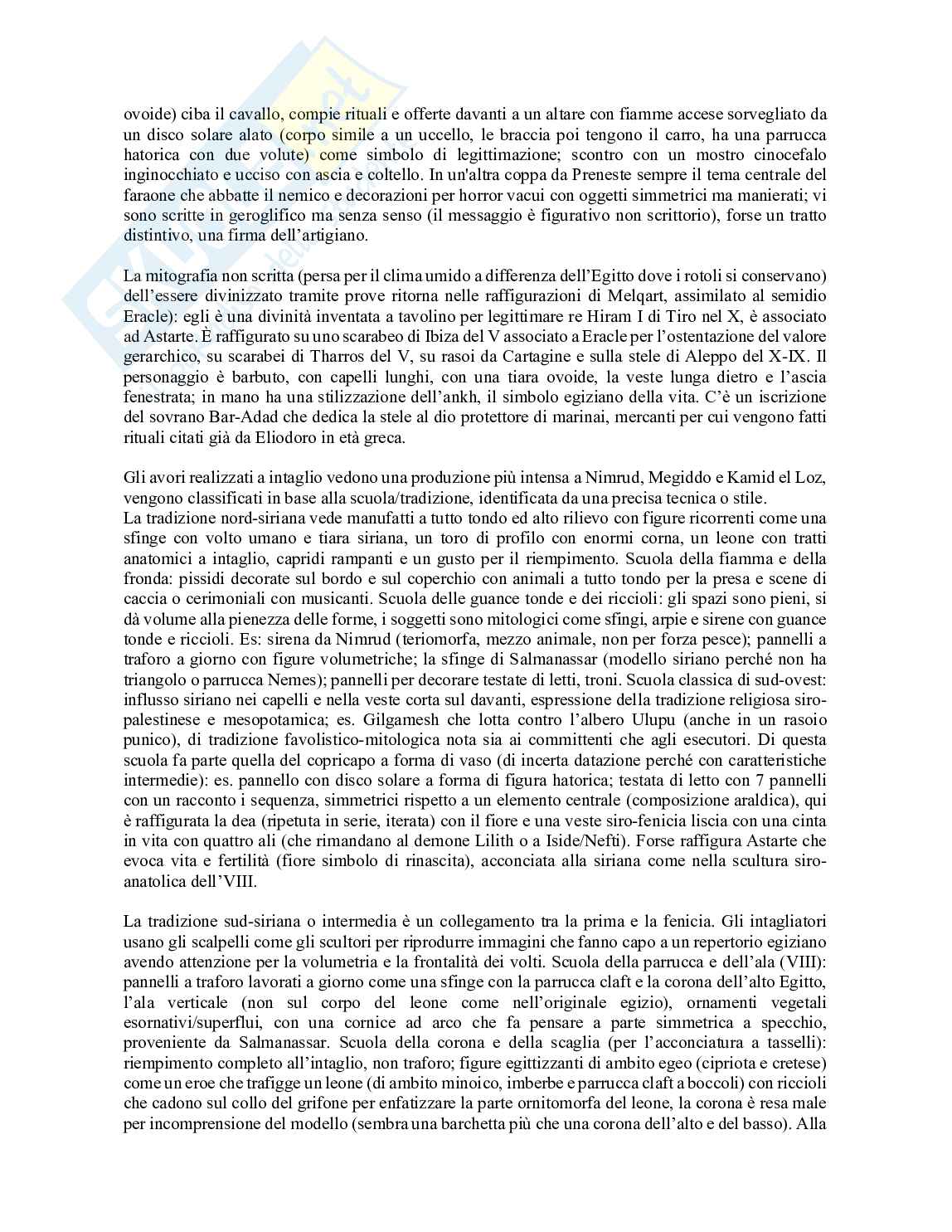 ovoide) ciba il cavallo, compie rituali e offerte davanti a un altare con fiamme accese sorvegliato da un disco solare alato (corpo simile a un uccello, le braccia poi tengono il carro, ha una parrucca hatorica con due volute) come simbolo di legittimazione; scontro con un mostro cinocefalo inginocchiato e ucciso con ascia e coltello. In un'altra coppa da Preneste sempre il tema centrale del faraone che abbatte il nemico e decorazioni per horror vacui con oggetti simmetrici ma manierati; vi sono scritte in geroglifico ma senza senso (il messaggio è figurativo non scrittorio), forse un tratto distintivo, una firma dell'artigiano.

La mitografia non scritta (persa per il clima umido a differenza dell'Egitto dove i rotoli si conservano) dell'essere divinizzato tramite prove ritorna nelle raffigurazioni di Melqart, assimilato al semidio Eracle): egli è una divinità inventata a tavolino per legittimare re Hiram I di Tiro nel X, è associato ad Astarte. È raffigurato su uno scarabeo di Ibiza del V associato a Eracle per l'ostentazione del valore gerarchico, su scarabei di Tharros del V, su rasoi da Cartagine e sulla stele di Aleppo del X-IX. Il personaggio è barbuto, con capelli lunghi, con una tiara ovoide, la veste lunga dietro e l'ascia fenestrata; in mano ha una stilizzazione dell'ankh, il simbolo egiziano della vita. C'è un iscrizione del sovrano Bar-Adad che dedica la stele al dio protettore di marinai, mercanti per cui vengono fatti rituali citati già da Eliodoro in età greca.

Gli avori realizzati a intaglio vedono una produzione più intensa a Nimrud, Megiddo e Kamid el Loz, vengono classificati in base alla scuola/tradizione, identificata da una precisa tecnica o stile.
La tradizione nord-siriana vede manufatti a tutto tondo ed alto rilievo con figure ricorrenti come una sfinge con volto umano e tiara siriana, un toro di profilo con enormi corna, un leone con tratti anatomici a intaglio, capridi rampanti e un gusto per il riempimento. Scuola della fiamma e della fronda: pissidi decorate sul bordo e sul coperchio con animali a tutto tondo per la presa e scene di caccia o cerimoniali con musicanti. Scuola delle guance tonde e dei riccioli: gli spazi sono pieni, si dà volume alla pienezza delle forme, i soggetti sono mitologici come sfingi, arpie e sirene con guance tonde e riccioli. Es: sirena da Nimrud (teriomorfa, mezzo animale, non per forza pesce); pannelli a traforo a giorno con figure volumetriche; la sfinge di Salmanassar (modello siriano perché non ha triangolo o parrucca Nemes); pannelli per decorare testate di letti, troni. Scuola classica di sud-ovest: influsso siriano nei capelli e nella veste corta sul davanti, espressione della tradizione religiosa siro-palestinese e mesopotamica; es. Gilgamesh che lotta contro l'albero Ulupu (anche in un rasoio punico), di tradizione favolistico-mitologica nota sia ai committenti che agli esecutori. Di questa scuola fa parte quella del copricapo a forma di vaso (di incerta datazione perché con caratteristiche intermedie): es. pannello con disco solare a forma di figura hatorica; testata di letto con 7 pannelli con un racconto i sequenza, simmetrici rispetto a un elemento centrale (composizione araldica), qui è raffigurata la dea (ripetuta in serie, iterata) con il fiore e una veste siro-fenicia liscia con una cinta in vita con quattro ali (che rimandano al demone Lilith o a Iside/Nefti). Forse raffigura Astarte che evoca vita e fertilità (fiore simbolo di rinascita), acconciata alla siriana come nella scultura siro-anatolica dell'VIII.

La tradizione sud-siriana o intermedia è un collegamento tra la prima e la fenicia. Gli intagliatori usano gli scalpelli come gli scultori per riprodurre immagini che fanno capo a un repertorio egiziano avendo attenzione per la volumetria e la frontalità dei volti. Scuola della parrucca e dell'ala (VIII): pannelli a traforo lavorati a giorno come una sfinge con la parrucca claft e la corona dell'alto Egitto, l'ala verticale (non sul corpo del leone come nell'originale egizio), ornamenti vegetali esornativi/superflui, con una cornice ad arco che fa pensare a parte simmetrica a specchio, proveniente da Salmanassar. Scuola della corona e della scaglia (per l'acconciatura a tasselli): riempimento completo all'intaglio, non traforo; figure egittizzanti di ambito egeo (cipriota e cretese) come un eroe che trafigge un leone (di ambito minoico, imberbe e parrucca claft a boccoli) con riccioli che cadono sul collo del grifone per enfatizzare la parte ornitomorfa del leone, la corona è resa male per incomprensione del modello (sembra una barchetta più che una corona dell'alto e del basso). Alla